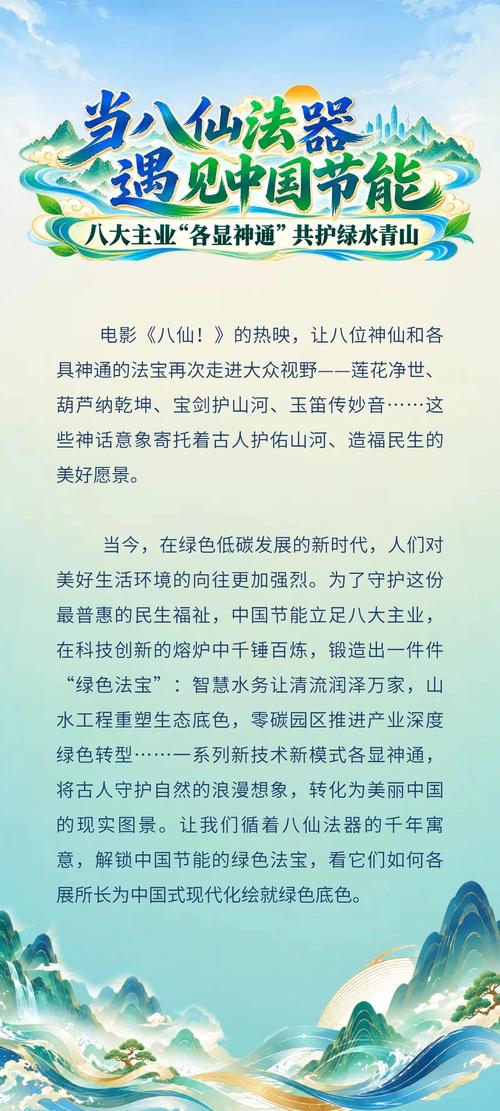 当八仙法器
遇见中国节能

八大主业“各显神通”共护绿水青山

电影《八仙！》的热映，让八位神仙和各具神通的法宝再次走进大众视野——莲花净世、葫芦纳乾坤、宝剑护山河、玉笛传妙音……这些神话意象寄托着古人护佑山河、造福民生的美好愿景。

当今，在绿色低碳发展的新时代，人们对美好生活环境的向往更加强烈。为了守护这份最普惠的民生福祉，中国节能立足八大主业，在科技创新的熔炉中千锤百炼，锻造出一件件“绿色法宝”：智慧水务让清流润泽万家，山水工程重塑生态底色，零碳园区推进产业深度绿色转型……一系列新技术新模式各显神通，将古人守护自然的浪漫想象，转化为美丽中国的现实图景。让我们循着八仙法器的千年寓意，解锁中国节能的绿色法宝，看它们如何各展所长为中国式现代化绘就绿色底色。